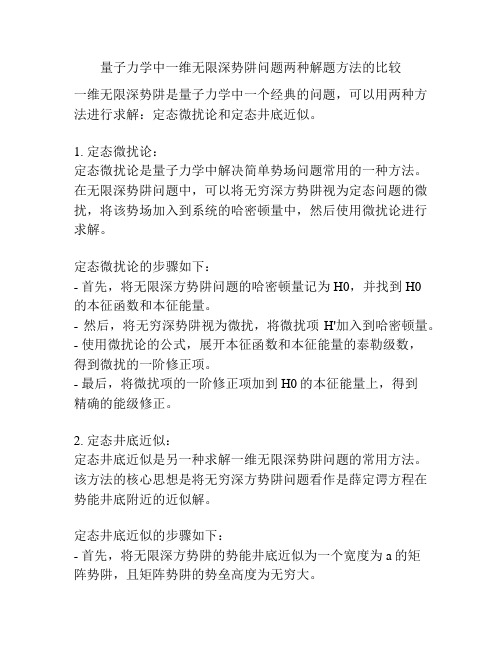 量子力学中一维无限深势阱问题两种解题方法的比较

一维无限深势阱是量子力学中一个经典的问题，可以用两种方法进行求解：定态微扰论和定态井底近似。

1. 定态微扰论：
定态微扰论是量子力学中解决简单势场问题常用的一种方法。在无限深势阱问题中，可以将无穷深方势阱视为定态问题的微扰，将该势场加入到系统的哈密顿量中，然后使用微扰论进行求解。

定态微扰论的步骤如下：
- 首先，将无限深方势阱问题的哈密顿量记为 H0，并找到 H0 的本征函数和本征能量。
- 然后，将无穷深势阱视为微扰，将微扰项 H'加入到哈密顿量。
- 使用微扰论的公式，展开本征函数和本征能量的泰勒级数，得到微扰的一阶修正项。
- 最后，将微扰项的一阶修正项加到 H0 的本征能量上，得到精确的能级修正。

2. 定态井底近似：
定态井底近似是另一种求解一维无限深势阱问题的常用方法。该方法的核心思想是将无穷深方势阱问题看作是薛定谔方程在势能井底附近的近似解。

定态井底近似的步骤如下：
- 首先，将无限深方势阱的势能井底近似为一个宽度为 a 的矩阵势阱，且矩阵势阱的势垒高度为无穷大。